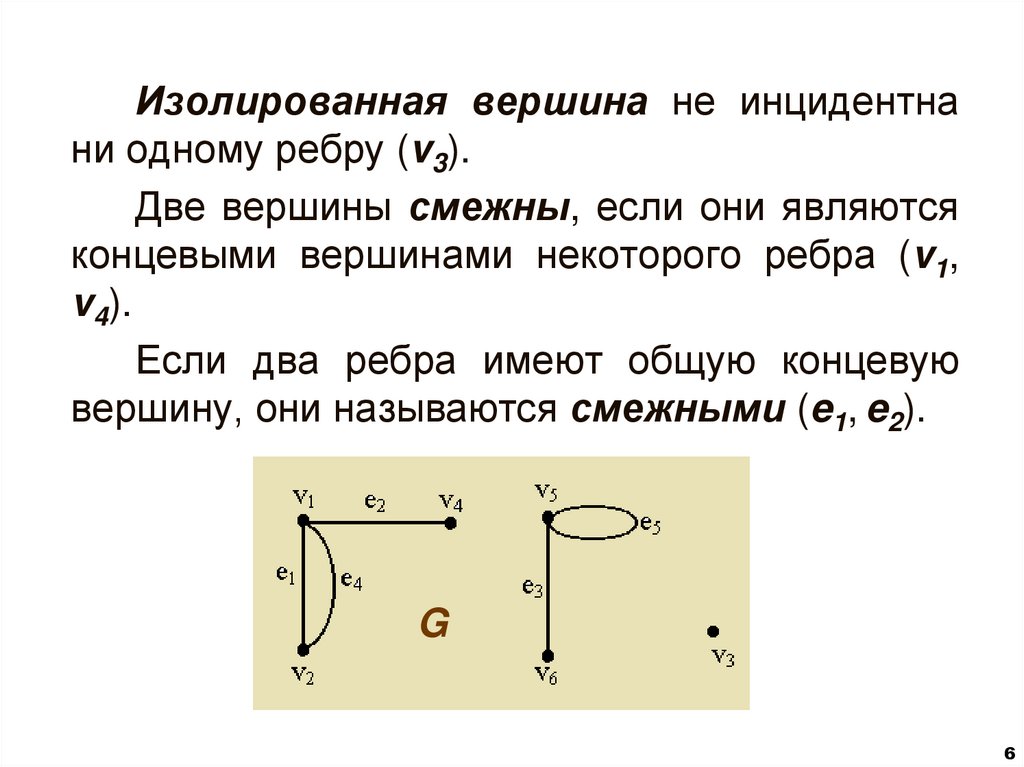 Изолированная вершина не инцидентна ни одному ребру ($v_3$).

Две вершины смежны, если они являются концевыми вершинами некоторого ребра ($v_1$, $v_4$).

Если два ребра имеют общую концевую вершину, они называются смежными ($e_1$, $e_2$).

$v_1$
$e_2$
$v_4$
$e_1$
$e_4$
$v_2$
G
$v_5$
$e_5$
$e_3$
$v_6$
$v_3$

6